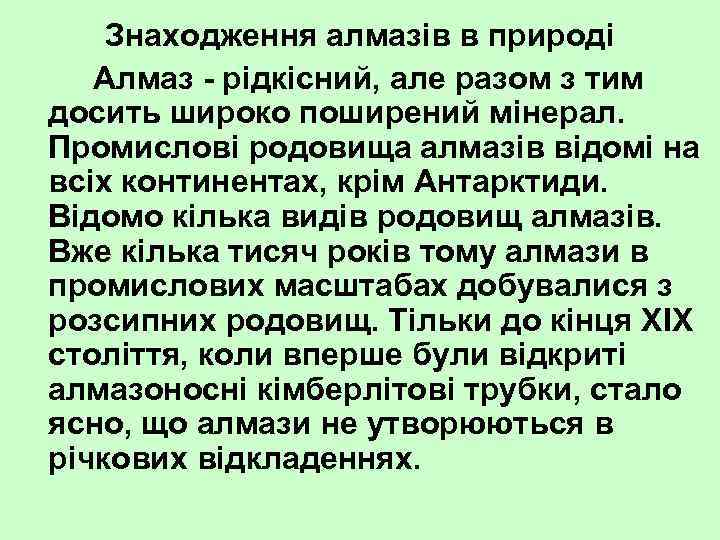 Знаходження алмазів в природі

Алмаз - рідкісний, але разом з тим досить широко поширений мінерал. Промислові родовища алмазів відомі на всіх континентах, крім Антарктиди. Відомо кілька видів родовищ алмазів. Вже кілька тисяч років тому алмази в промислових масштабах добувалися з розсипних родовищ. Тільки до кінця XIX століття, коли вперше були відкриті алмазоносні кімберлітові трубки, стало ясно, що алмази не утворюються в річкових відкладеннях.